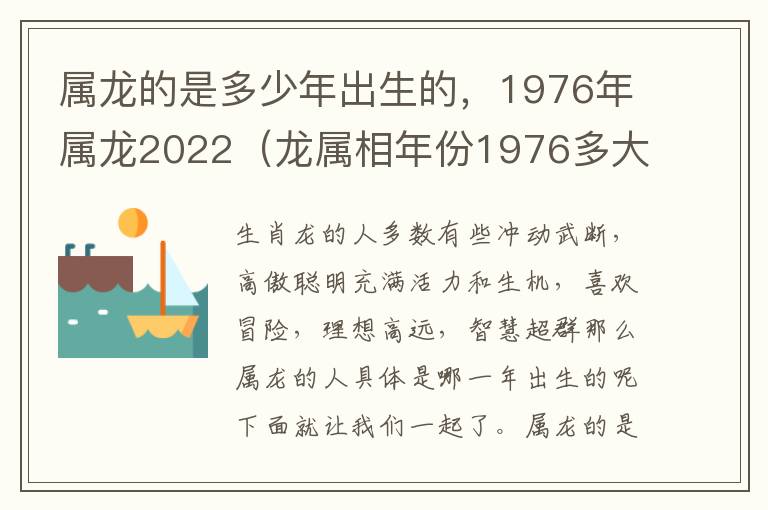 属龙的是多少年出生的，1976年属龙2022（龙属相年份1976多大

生肖龙的人多数有些冲动武断，高傲聪明充满活力和生机，喜欢冒险，理想高远，智慧超群那么属龙的人具体是哪一年出生的呢下面就让我们一起了。属龙的是